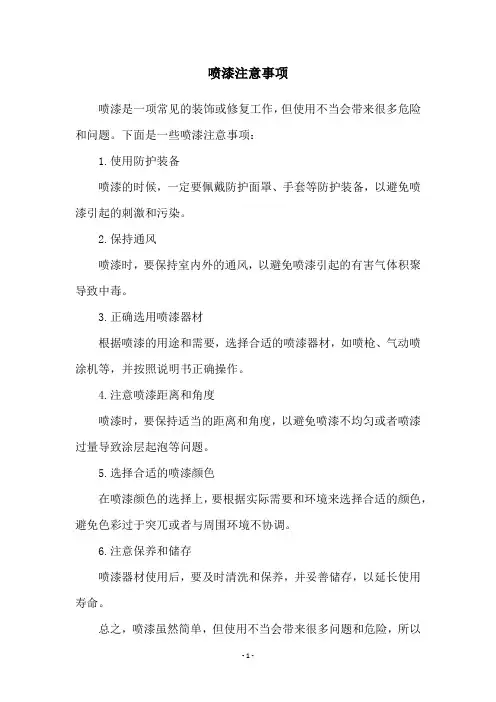 喷漆注意事项

喷漆是一项常见的装饰或修复工作，但使用不当会带来很多危险和问题。下面是一些喷漆注意事项：

1.使用防护装备

喷漆的时候，一定要佩戴防护面罩、手套等防护装备，以避免喷漆引起的刺激和污染。

2.保持通风

喷漆时，要保持室内外的通风，以避免喷漆引起的有害气体积聚导致中毒。

3.正确选用喷漆器材

根据喷漆的用途和需要，选择合适的喷漆器材，如喷枪、气动喷涂机等，并按照说明书正确操作。

4.注意喷漆距离和角度

喷漆时，要保持适当的距离和角度，以避免喷漆不均匀或者喷漆过量导致涂层起泡等问题。

5.选择合适的喷漆颜色

在喷漆颜色的选择上，要根据实际需要和环境来选择合适的颜色，避免色彩过于突兀或者与周围环境不协调。

6.注意保养和储存

喷漆器材使用后，要及时清洗和保养，并妥善储存，以延长使用寿命。

总之，喷漆虽然简单，但使用不当会带来很多问题和危险，所以

- 1 -